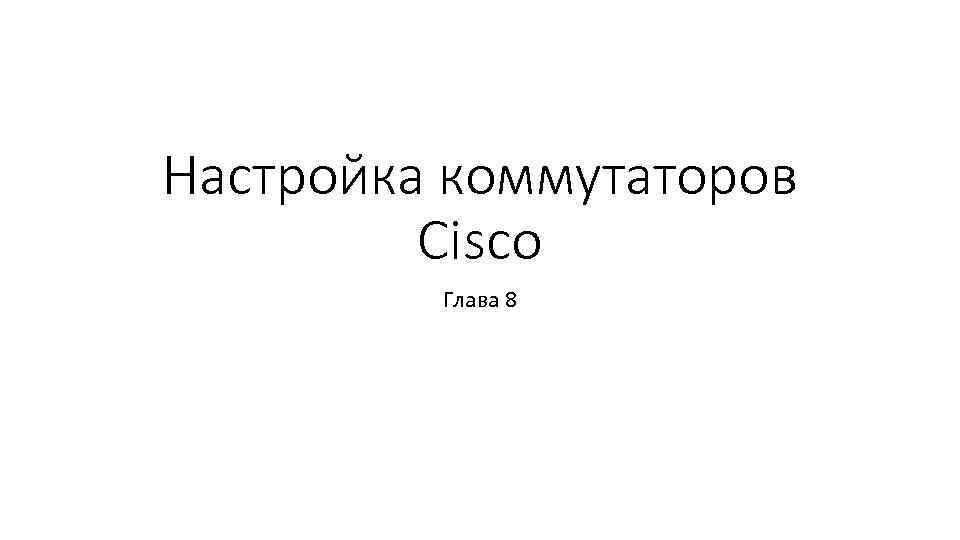 Настройка коммутаторов Cisco

Глава 8